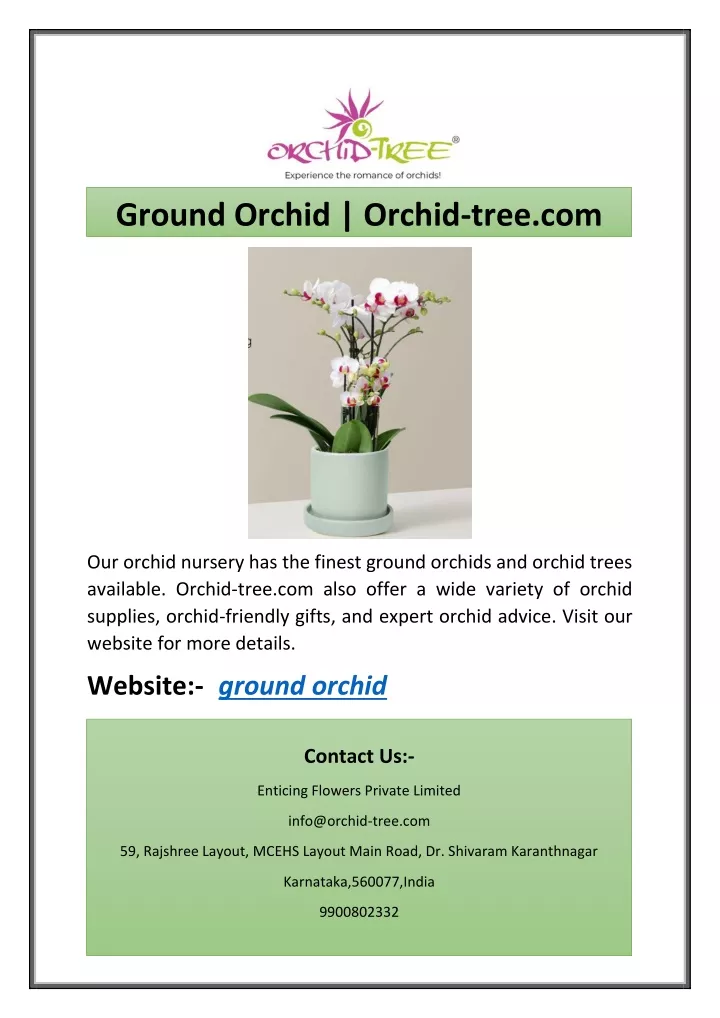 ORCHID-TREE®
Experience the romance of orchids!

Ground Orchid | Orchid-tree.com

Our orchid nursery has the finest ground orchids and orchid trees available. Orchid-tree.com also offer a wide variety of orchid supplies, orchid-friendly gifts, and expert orchid advice. Visit our website for more details.

Website:- ground orchid

Contact Us:-

Enticing Flowers Private Limited

info@orchid-tree.com

59, Rajshree Layout, MCEHS Layout Main Road, Dr. Shivaram Karanthnagar

Karnataka,560077,India

9900802332